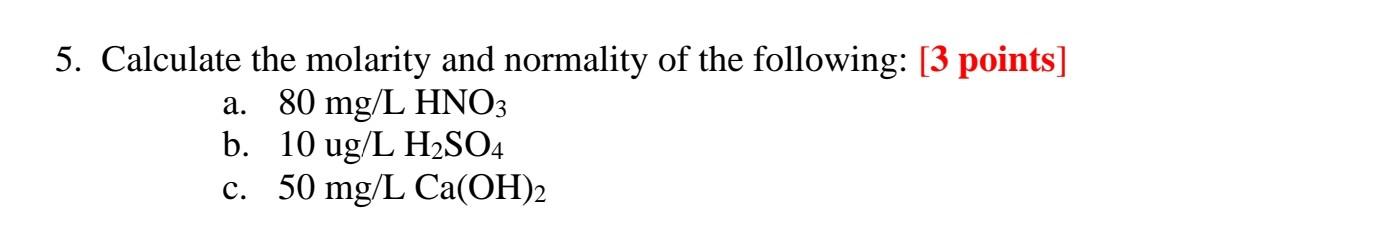 5. Calculate the molarity and normality of the following: [3 points]

a. 80 mg/L $HNO_3$

b. 10 ug/L $H_2SO_4$

c. 50 mg/L $Ca(OH)_2$